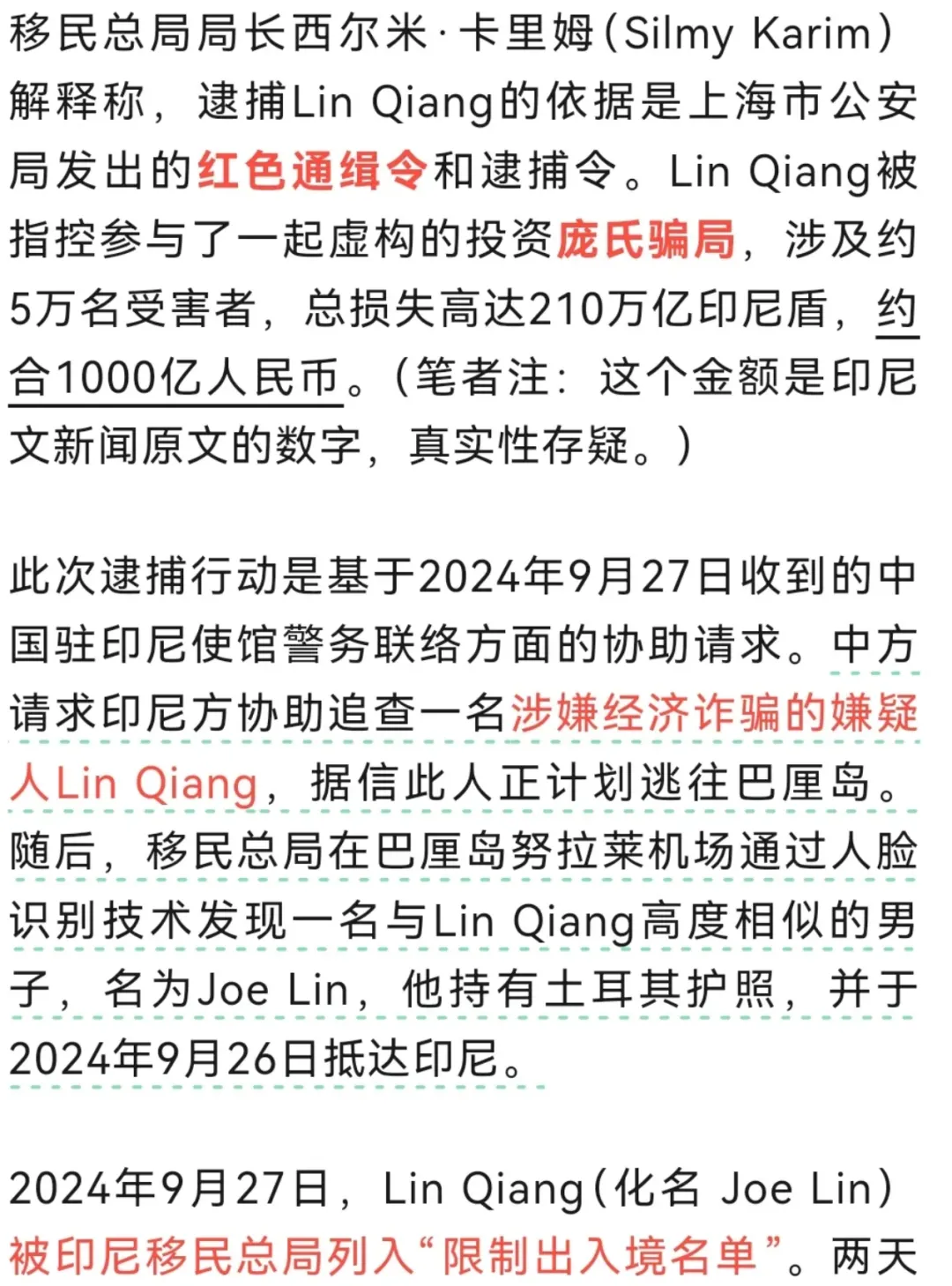 移民总局局长西尔米·卡里姆(Silmy Karim)解释称，逮捕Lin Qiang的依据是上海市公安局发出的红色通缉令和逮捕令。Lin Qiang被指控参与了一起虚构的投资庞氏骗局，涉及约5万名受害者，总损失高达210万亿印尼盾，约合1000亿人民币。(笔者注：这个金额是印尼文新闻原文的数字，真实性存疑。)

此次逮捕行动是基于2024年9月27日收到的中国驻印尼使馆警务联络方面的协助请求。中方请求印尼方协助追查一名涉嫌经济诈骗的嫌疑人Lin Qiang，据信此人正计划逃往巴厘岛。随后，移民总局在巴厘岛努拉莱机场通过人脸识别技术发现一名与Lin Qiang高度相似的男子，名为Joe Lin，他持有土耳其护照，并于2024年9月26日抵达印尼。

2024年9月27日，Lin Qiang(化名 Joe Lin)被印尼移民总局列入“限制出入境名单”。两天